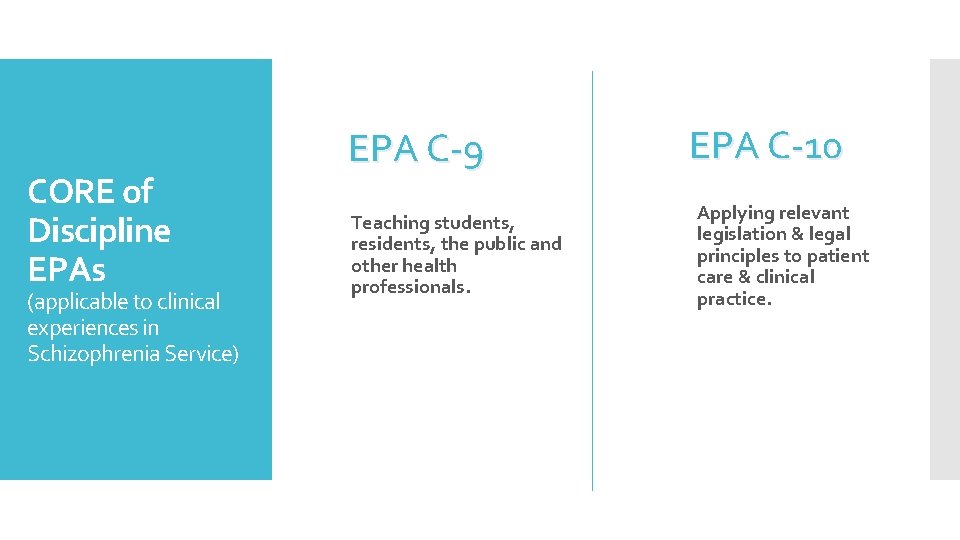 CORE of Discipline EPAs
(applicable to clinical experiences in Schizophrenia Service)

EPA C-9

Teaching students, residents, the public and other health professionals.

EPA C-10

Applying relevant legislation & legal principles to patient care & clinical practice.